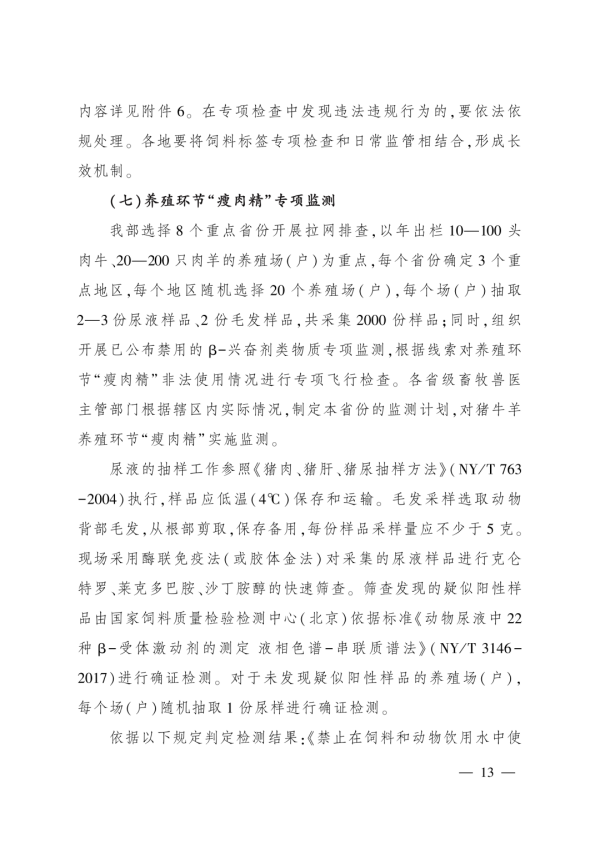 内容详见附件6。在专项检查中发现违法违规行为的，要依法依规处理。各地要将饲料标签专项检查和日常监管相结合，形成长效机制。

（七）养殖环节“瘦肉精”专项监测

我部选择8个重点省份开展拉网排查，以年出栏10—100头肉牛、20—200只肉羊的养殖场（户）为重点，每个省份确定3个重点地区，每个地区随机选择20个养殖场（户），每个场（户）抽取2—3份尿液样品、2份毛发样品，共采集2000份样品；同时，组织开展已公布禁用的β-兴奋剂类物质专项监测，根据线索对养殖环节“瘦肉精”非法使用情况进行专项飞行检查。各省级畜牧兽医主管部门根据辖区内实际情况，制定本省份的监测计划，对猪牛羊养殖环节“瘦肉精”实施监测。

尿液的抽样工作参照《猪肉、猪肝、猪尿抽样方法》（NY/T 763-2004）执行，样品应低温（4℃）保存和运输。毛发采样选取动物背部毛发，从根部剪取，保存备用，每份样品采样量应不少于5克。现场采用酶联免疫法（或胶体金法）对采集的尿液样品进行克仑特罗、莱克多巴胺、沙丁胺醇的快速筛查。筛查发现的疑似阳性样品由国家饲料质量检验检测中心（北京）依据标准《动物尿液中22种β-受体激动剂的测定 液相色谱-串联质谱法》（NY/T 3146-2017）进行确证检测。对于未发现疑似阳性样品的养殖场（户），每个场（户）随机抽取1份尿样进行确证检测。

依据以下规定判定检测结果：《禁止在饲料和动物饮用水中使

— 13 —